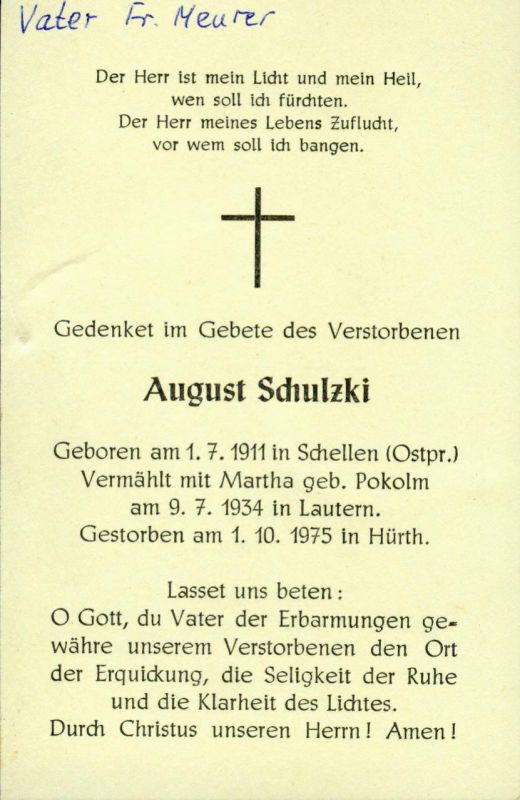 Vater Fr. Meurer

Der Herr ist mein Licht und mein Heil, wen soll ich fürchten. Der Herr meines Lebens Zuflucht, vor wem soll ich bangen.

Gedenket im Gebete des Verstorbenen

August Schulzki

Geboren am 1. 7. 1911 in Schellen (Ostpr.) Vermählt mit Martha geb. Pokolm am 9. 7. 1934 in Lautern. Gestorben am 1. 10. 1975 in Hürth.

Lasset uns beten: O Gott, du Vater der Erbarmungen gewähre unserem Verstorbenen den Ort der Erquickung, die Seligkeit der Ruhe und die Klarheit des Lichtes. Durch Christus unseren Herrn! Amen!